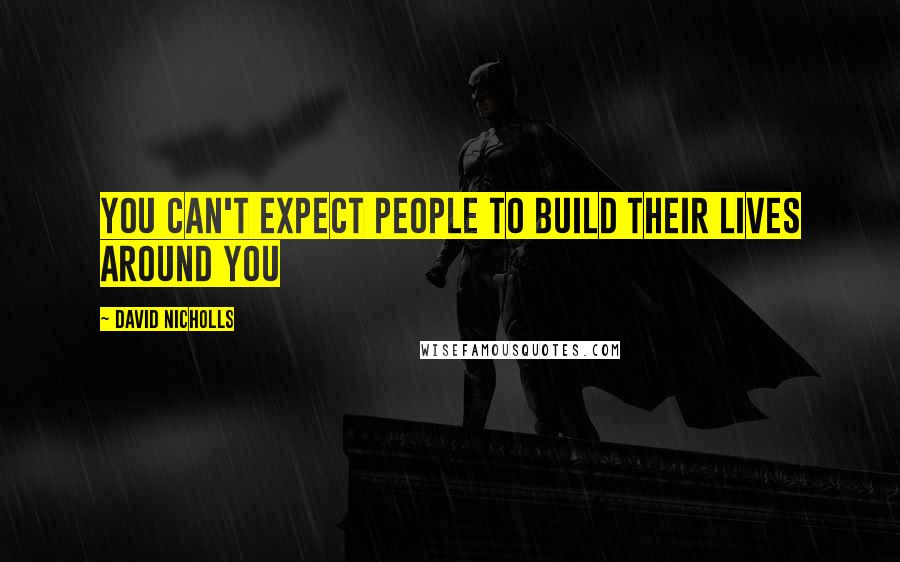 YOU CAN'T EXPECT PEOPLE TO BUILD THEIR LIVES AROUND YOU

~ DAVID NICHOLLS

WISEFAMOUSQUOTES.COM